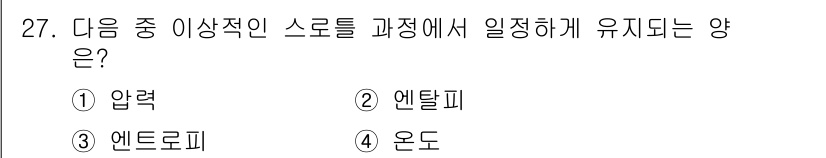 27. 다음 중 이상적인 스로틀 과정에서 일정하게 유지되는 양은?

① 압력
② 엔탈피
③ 엔트로피
④ 온도